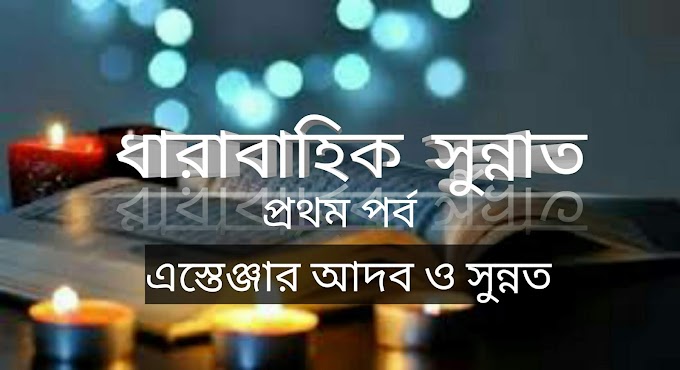 ধারাবাহিক সুন্নাত

প্রথম পর্ব

এস্তেঞ্জার আদব ও সুন্নত